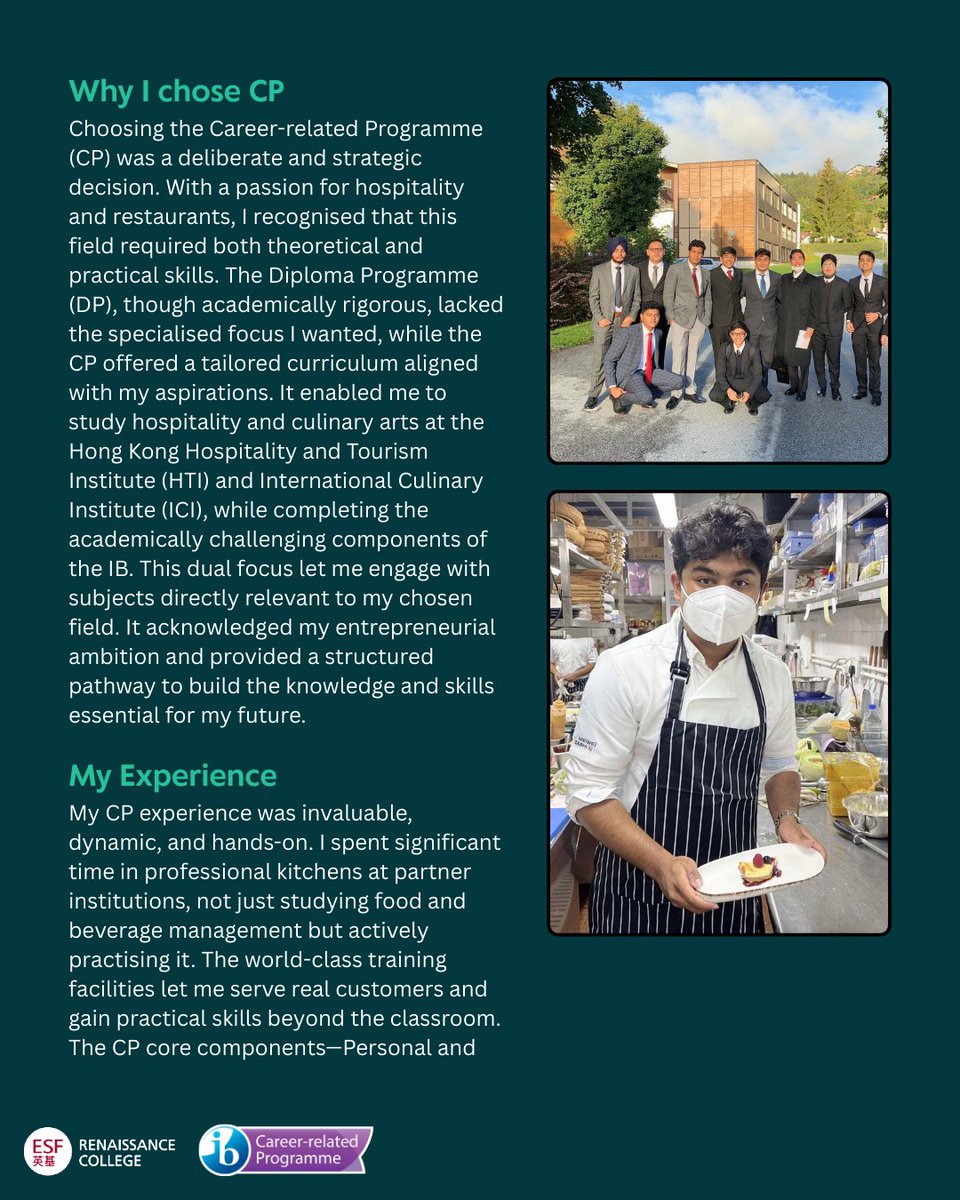 Why I chose CP

Choosing the Career-related Programme (CP) was a deliberate and strategic decision. With a passion for hospitality and restaurants, I recognised that this field required both theoretical and practical skills. The Diploma Programme (DP), though academically rigorous, lacked the specialised focus I wanted, while the CP offered a tailored curriculum aligned with my aspirations. It enabled me to study hospitality and culinary arts at the Hong Kong Hospitality and Tourism Institute (HTI) and International Culinary Institute (ICI), while completing the academically challenging components of the IB. This dual focus let me engage with subjects directly relevant to my chosen field. It acknowledged my entrepreneurial ambition and provided a structured pathway to build the knowledge and skills essential for my future.

My Experience

My CP experience was invaluable, dynamic, and hands-on. I spent significant time in professional kitchens at partner institutions, not just studying food and beverage management but actively practising it. The world-class training facilities let me serve real customers and gain practical skills beyond the classroom. The CP core components—Personal and

ESF 英基 RENAISSANCE COLLEGE

ib Career-related Programme